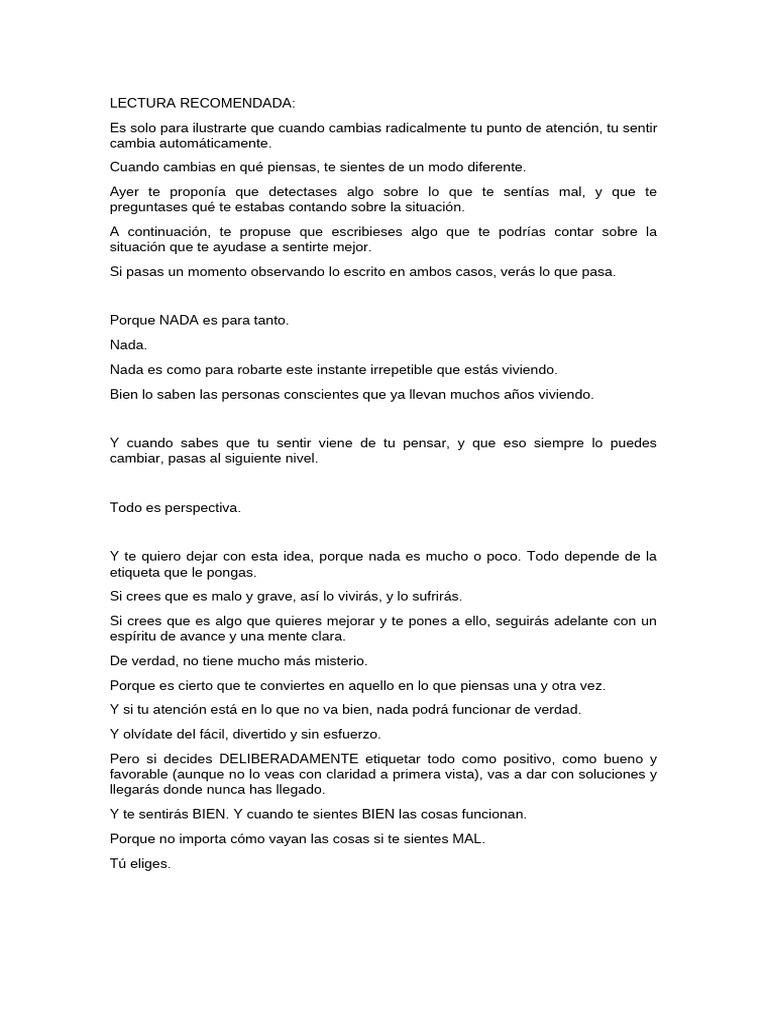 LECTURA RECOMENDADA:

Es solo para ilustrarte que cuando cambias radicalmente tu punto de atención, tu sentir cambia automáticamente.

Cuando cambias en qué piensas, te sientes de un modo diferente.

Ayer te proponía que detectases algo sobre lo que te sentías mal, y que te preguntases qué te estabas contando sobre la situación.

A continuación, te propuse que escribieses algo que te podrías contar sobre la situación que te ayudase a sentirte mejor.

Si pasas un momento observando lo escrito en ambos casos, verás lo que pasa.

Porque NADA es para tanto.

Nada.

Nada es como para robarte este instante irrepetible que estás viviendo.

Bien lo saben las personas conscientes que ya llevan muchos años viviendo.

Y cuando sabes que tu sentir viene de tu pensar, y que eso siempre lo puedes cambiar, pasas al siguiente nivel.

Todo es perspectiva.

Y te quiero dejar con esta idea, porque nada es mucho o poco. Todo depende de la etiqueta que le pongas.

Si crees que es malo y grave, así lo vivirás, y lo sufrirás.

Si crees que es algo que quieres mejorar y te pones a ello, seguirás adelante con un espíritu de avance y una mente clara.

De verdad, no tiene mucho más misterio.

Porque es cierto que te conviertes en aquello en lo que piensas una y otra vez.

Y si tu atención está en lo que no va bien, nada podrá funcionar de verdad.

Y olvídate del fácil, divertido y sin esfuerzo.

Pero si decides DELIBERADAMENTE etiquetar todo como positivo, como bueno y favorable (aunque no lo veas con claridad a primera vista), vas a dar con soluciones y llegarás donde nunca has llegado.

Y te sentirás BIEN. Y cuando te sientes BIEN las cosas funcionan.

Porque no importa cómo vayan las cosas si te sientes MAL.

Tú eliges.